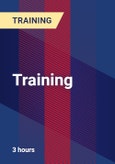 TRAINING

Training

3 hours